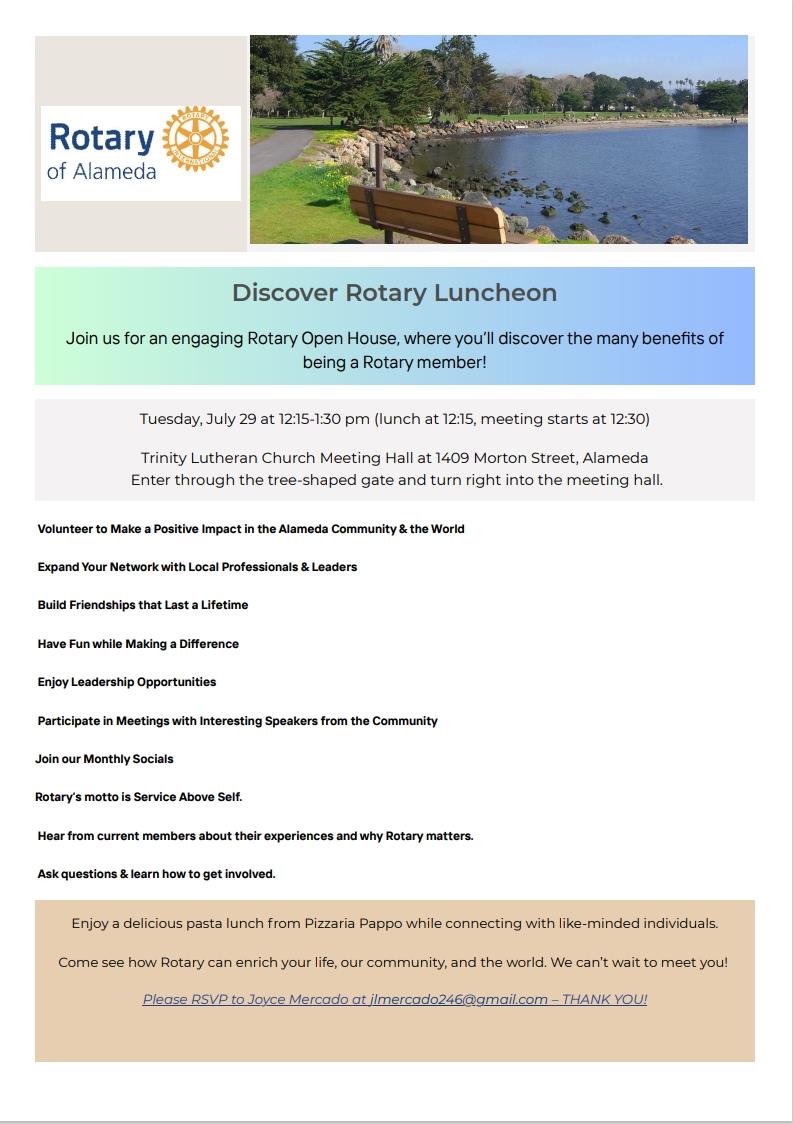 Rotary of Alameda

ROTARY INTERNATIONAL

Discover Rotary Luncheon

Join us for an engaging Rotary Open House, where you'll discover the many benefits of being a Rotary member!

Tuesday, July 29 at 12:15-1:30 pm (lunch at 12:15, meeting starts at 12:30)

Trinity Lutheran Church Meeting Hall at 1409 Morton Street, Alameda
Enter through the tree-shaped gate and turn right into the meeting hall.

Volunteer to Make a Positive Impact in the Alameda Community & the World

Expand Your Network with Local Professionals & Leaders

Build Friendships that Last a Lifetime

Have Fun while Making a Difference

Enjoy Leadership Opportunities

Participate in Meetings with Interesting Speakers from the Community

Join our Monthly Socials

Rotary's motto is Service Above Self.

Hear from current members about their experiences and why Rotary matters.

Ask questions & learn how to get involved.

Enjoy a delicious pasta lunch from Pizzaria Pappo while connecting with like-minded individuals.

Come see how Rotary can enrich your life, our community, and the world. We can't wait to meet you!

Please RSVP to Joyce Mercado at jlmercado246@gmail.com – THANK YOU!